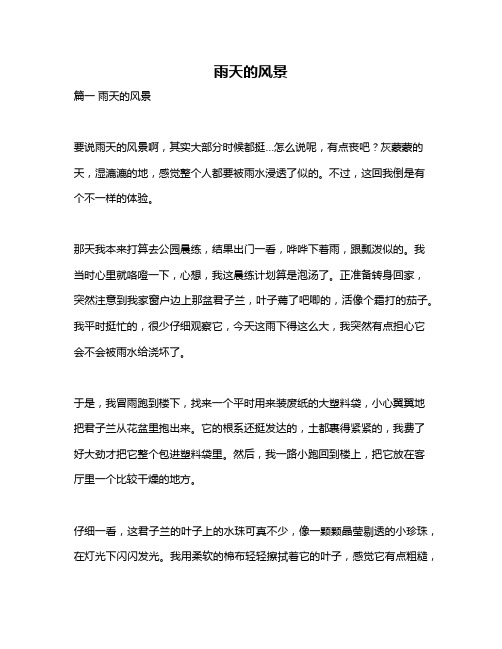 雨天的风景

篇一 雨天的风景

要说雨天的风景啊，其实大部分时候都挺...怎么说呢，有点丧吧？灰蒙蒙的天，湿漉漉的地，感觉整个人都要被雨水浸透了似的。不过，这回我倒是有个不一样的体验。

那天我本来打算去公园晨练，结果出门一看，哗哗下着雨，跟瓢泼似的。我当时心里就咯噔一下，心想，我这晨练计划算是泡汤了。正准备转身回家，突然注意到我家窗户边上那盆君子兰，叶子蔫了吧唧的，活像个霜打的茄子。我平时挺忙的，很少仔细观察它，今天这雨下得这么大，我突然有点担心它会不会被雨水给浇坏了。

于是，我冒雨跑到楼下，找来一个平时用来装废纸的大塑料袋，小心翼翼地把君子兰从花盆里抱出来。它的根系还挺发达的，土都裹得紧紧的，我费了好大劲才把它整个包进塑料袋里。然后，我一路小跑回到楼上，把它放在客厅里一个比较干燥的地方。

仔细一看，这君子兰的叶子上的水珠可真不少，像一颗颗晶莹剔透的小珍珠，在灯光下闪闪发光。我用柔软的棉布轻轻擦拭着它的叶子，感觉它有点粗糙，